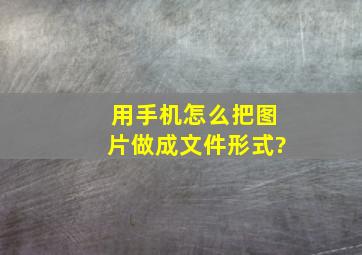 用手机怎么把图片做成文件形式?